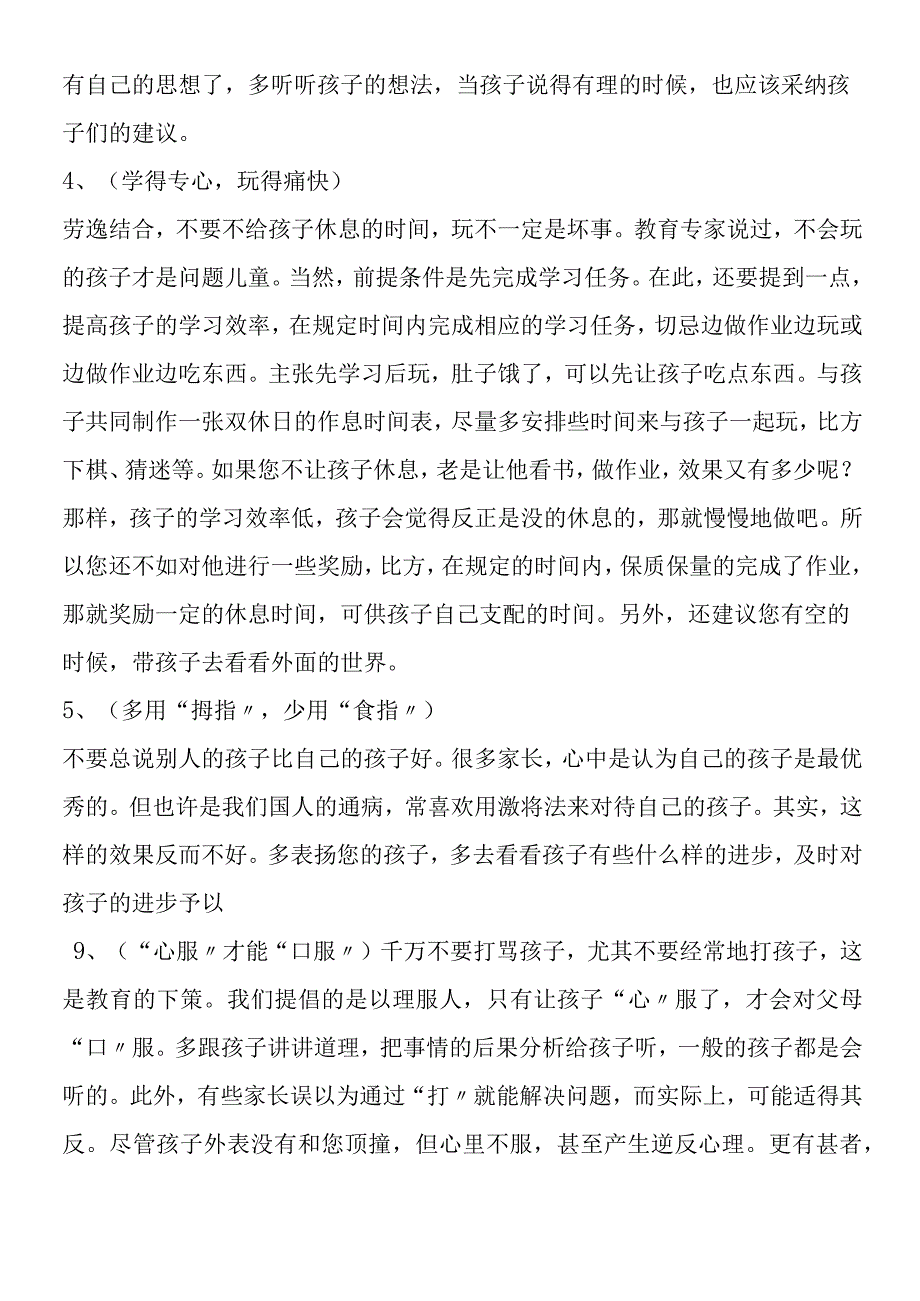 有自己的思想了，多听听孩子的想法，当孩子说得有理的时候，也应该采纳孩子们的建议。

4、（学得专心，玩得痛快）

劳逸结合，不要不给孩子休息的时间，玩不一定是坏事。教育专家说过，不会玩的孩子才是问题儿童。当然，前提条件是先完成学习任务。在此，还要提到一点，提高孩子的学习效率，在规定时间内完成相应的学习任务，切忌边做作业边玩或边做作业边吃东西。主张先学习后玩，肚子饿了，可以先让孩子吃点东西。与孩子共同制作一张双休日的作息时间表，尽量多安排些时间来与孩子一起玩，比方下棋、猜迷等。如果您不让孩子休息，老是让他看书，做作业，效果又有多少呢？那样，孩子的学习效率低，孩子会觉得反正是没的休息的，那就慢慢地做吧。所以您还不如对他进行一些奖励，比方，在规定的时间内，保质保量的完成了作业，那就奖励一定的休息时间，可供孩子自己支配的时间。另外，还建议您有空的时候，带孩子去看看外面的世界。

5、（多用“拇指〃，少用“食指〃）

不要总说别人的孩子比自己的孩子好。很多家长，心中是认为自己的孩子是最优秀的。但也许是我们国人的通病，常喜欢用激将法来对待自己的孩子。其实，这样的效果反而不好。多表扬您的孩子，多去看看孩子有些什么样的进步，及时对孩子的进步予以

9、（“心服〃才能“口服〃）千万不要打骂孩子，尤其不要经常地打孩子，这是教育的下策。我们提倡的是以理服人，只有让孩子“心〃服了，才会对父母“口〃服。多跟孩子讲讲道理，把事情的后果分析给孩子听，一般的孩子都是会听的。此外，有些家长误以为通过“打〃就能解决问题，而实际上，可能适得其反。尽管孩子外表没有和您顶撞，但心里不服，甚至产生逆反心理。更有甚者，